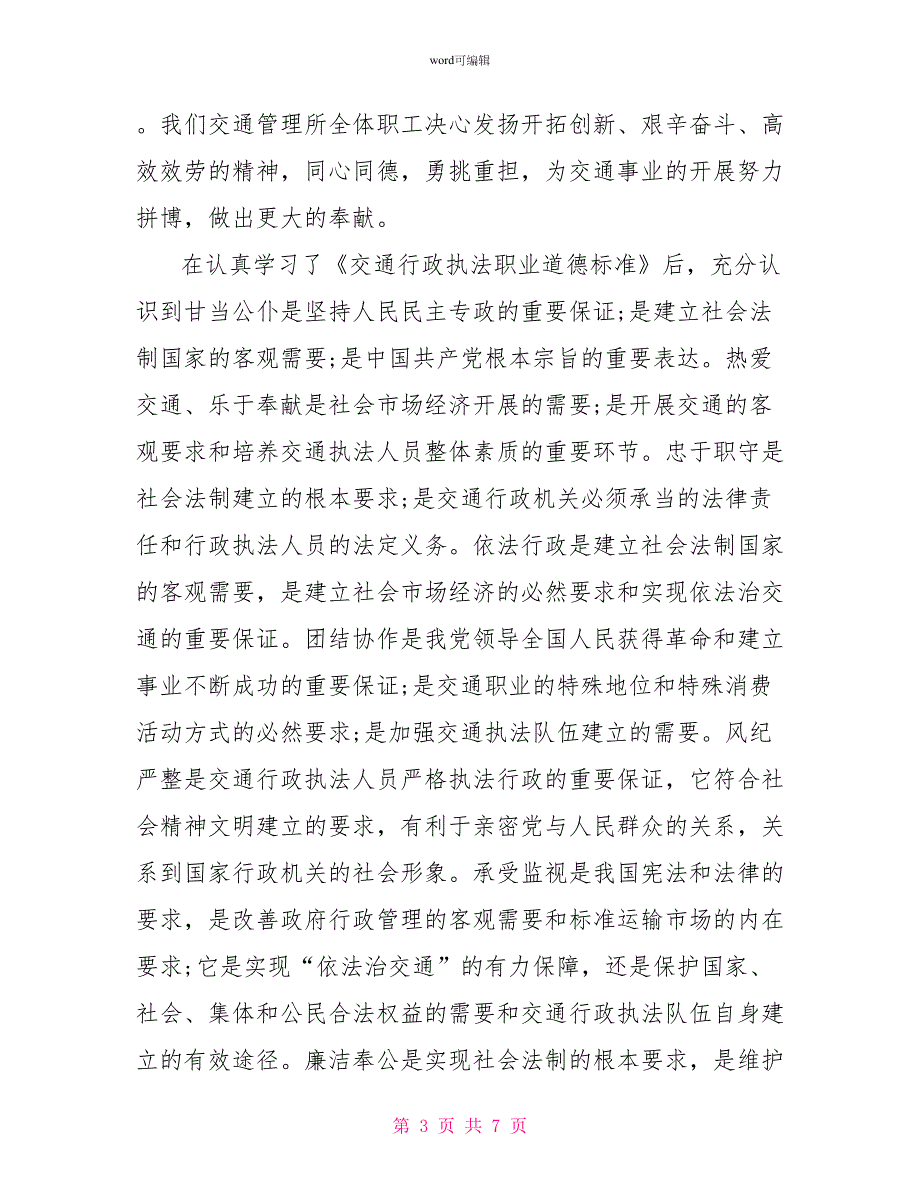 word可编辑

。我们交通管理所全体职工决心发扬开拓创新、艰辛奋斗、高效效劳的精神，同心同德，勇挑重担，为交通事业的开展努力拼博，做出更大的奉献。

在认真学习了《交通行政执法职业道德标准》后，充分认识到甘当公仆是坚持人民民主专政的重要保证;是建立社会法制国家的客观需要;是中国共产党根本宗旨的重要表达。热爱交通、乐于奉献是社会市场经济开展的需要;是开展交通的客观要求和培养交通执法人员整体素质的重要环节。忠于职守是社会法制建立的根本要求;是交通行政机关必须承当的法律责任和行政执法人员的法定义务。依法行政是建立社会法制国家的客观需要，是建立社会市场经济的必然要求和实现依法治交通的重要保证。团结协作是我党领导全国人民获得革命和建立事业不断成功的重要保证;是交通职业的特殊地位和特殊消费活动方式的必然要求;是加强交通执法队伍建立的需要。风纪严整是交通行政执法人员严格执法行政的重要保证，它符合社会精神文明建立的要求，有利于亲密党与人民群众的关系，关系到国家行政机关的社会形象。承受监视是我国宪法和法律的要求，是改善政府行政管理的客观需要和标准运输市场的内在要求;它是实现“依法治交通”的有力保障，还是保护国家、社会、集体和公民合法权益的需要和交通行政执法队伍自身建立的有效途径。廉洁奉公是实现社会法制的根本要求，是维护

第 3 页 共 7 页